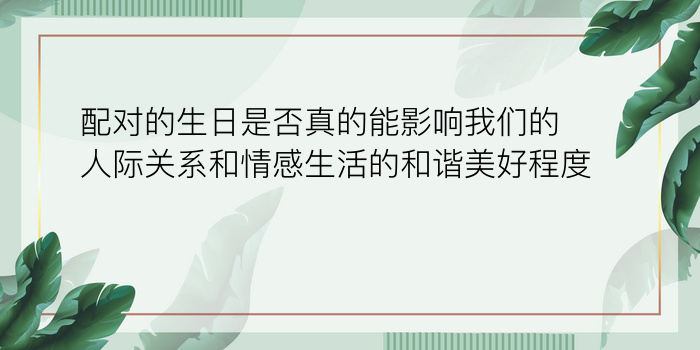 配对的生日是否真的能影响我们的人际关系和情感生活的和谐美好程度